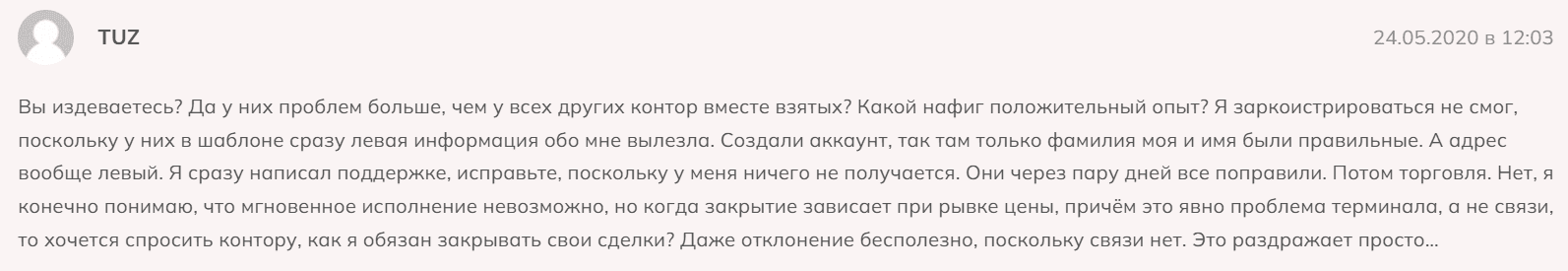 TUZ

24.05.2020 в 12:03

Вы издеваетесь? Да у них проблем больше, чем у всех других контор вместе взятых? Какой нафиг положительный опыт? Я заркоистрироваться не смог, поскольку у них в шаблоне сразу левая информация обо мне вылезла. Создали аккаунт, так там только фамилия моя и имя были правильные. А адрес вообще левый. Я сразу написал поддержке, исправьте, поскольку у меня ничего не получается. Они через пару дней все поправили. Потом торговля. Нет, я конечно понимаю, что мгновенное исполнение невозможно, но когда закрытие зависает при рывке цены, причём это явно проблема терминала, а не связи, то хочется спросить контору, как я обязан закрывать свои сделки? Даже отклонение бесполезно, поскольку связи нет. Это раздражает просто...